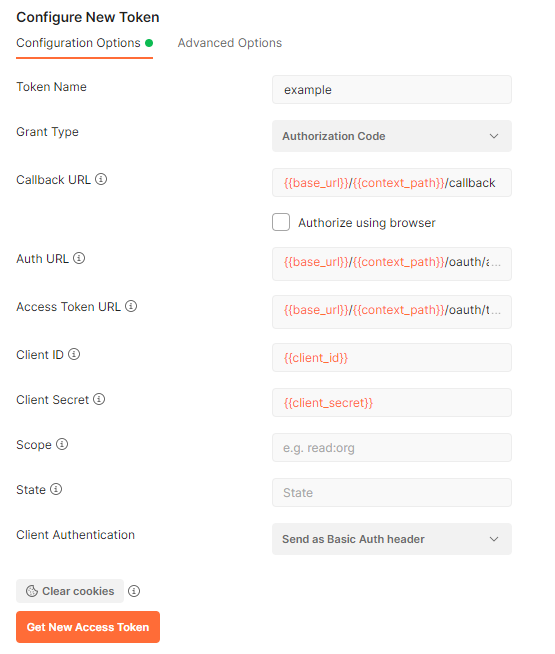 Configure New Token

Configuration Options Advanced Options

Token Name
example

Grant Type
Authorization Code

Callback URL
{{base_url}}/{{context_path}}/callback

Authorize using browser

Auth URL
{{base_url}}/{{context_path}}/oauth/a...

Access Token URL
{{base_url}}/{{context_path}}/oauth/t...

Client ID
{{client_id}}

Client Secret
{{client_secret}}

Scope
e.g. read:org

State
State

Client Authentication
Send as Basic Auth header

Clear cookies

Get New Access Token